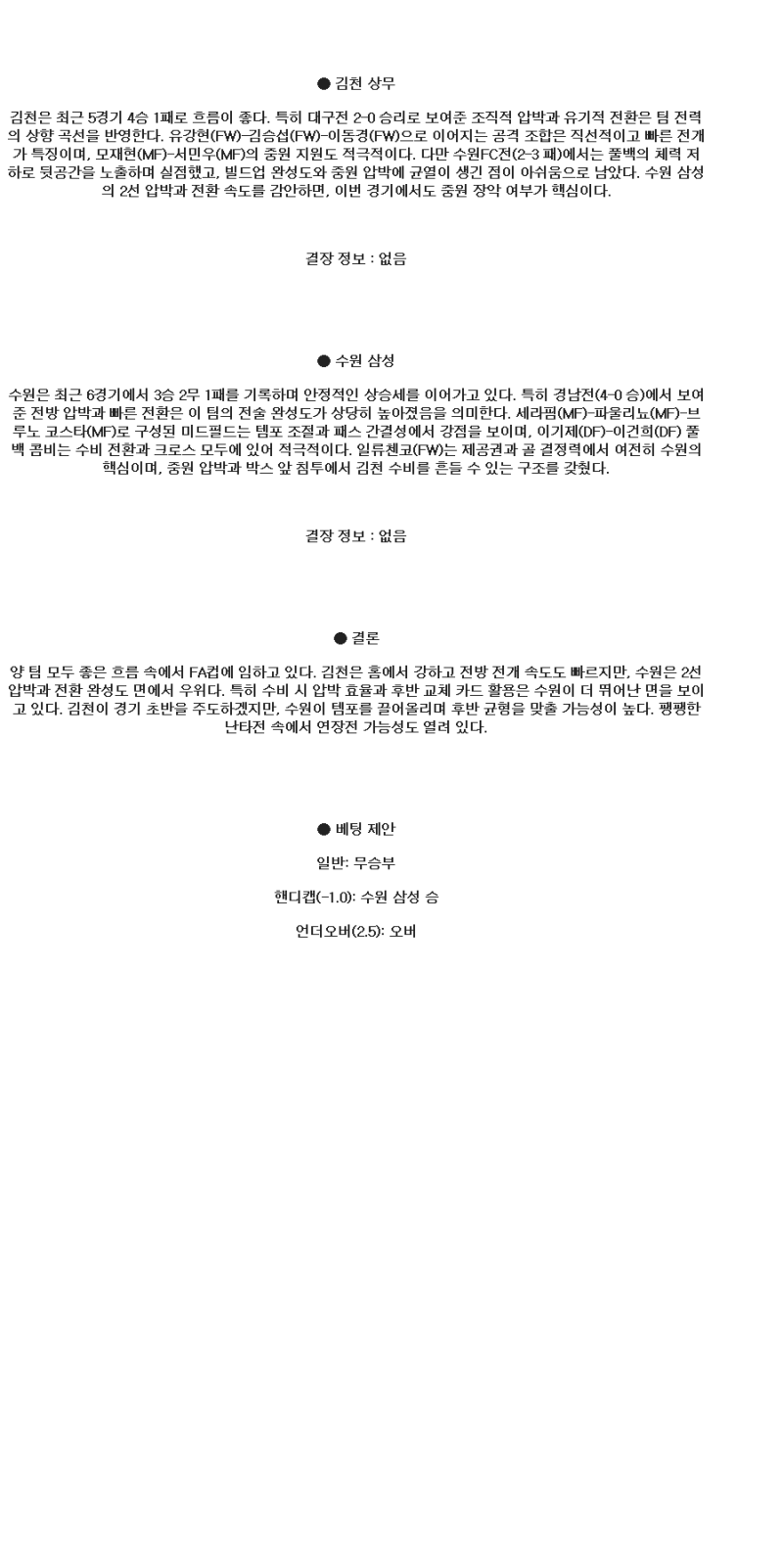 ● 김천 상무

김천은 최근 5경기 4승 1패로 흐름이 좋다. 특히 대구전 2-0 승리로 보여준 조직적 압박과 유기적 전환은 팀 전력의 상향 곡선을 반영한다. 유강현(FW)-김승섭(FW)-이동경(FW)으로 이어지는 공격 조합은 직선적이고 빠른 전개가 특징이며, 모재현(MF)-서민우(MF)의 중원 지원도 적극적이다. 다만 수원FC전(2-3 패)에서는 풀백의 체력 저하로 뒷공간을 노출하며 실점했고, 빌드업 완성도와 중원 압박에 균열이 생긴 점이 아쉬움으로 남았다. 수원 삼성의 2선 압박과 전환 속도를 감안하면, 이번 경기에서도 중원 장악 여부가 핵심이다.

결장 정보 : 없음

● 수원 삼성

수원은 최근 6경기에서 3승 2무 1패를 기록하며 안정적인 상승세를 이어가고 있다. 특히 경남전(4-0 승)에서 보여준 전방 압박과 빠른 전환은 이 팀의 전술 완성도가 상당히 높아졌음을 의미한다. 세라핌(MF)-파울리뇨(MF)-브루노 코스타(MF)로 구성된 미드필드는 템포 조절과 패스 간결성에서 강점을 보이며, 이기제(DF)-이건희(DF) 풀백 콤비는 수비 전환과 크로스 모두에 있어 적극적이다. 일류첸코(FW)는 제공권과 골 결정력에서 여전히 수원의 핵심이며, 중원 압박과 박스 앞 침투에서 김천 수비를 흔들 수 있는 구조를 갖췄다.

결장 정보 : 없음

● 결론

양 팀 모두 좋은 흐름 속에서 FA컵에 임하고 있다. 김천은 홈에서 강하고 전방 전개 속도도 빠르지만, 수원은 2선 압박과 전환 완성도 면에서 우위다. 특히 수비 시 압박 효율과 후반 교체 카드 활용은 수원이 더 뛰어난 면을 보이고 있다. 김천이 경기 초반을 주도하겠지만, 수원이 템포를 끌어올리며 후반 균형을 맞출 가능성이 높다. 팽팽한 난타전 속에서 연장전 가능성도 열려 있다.

● 베팅 제안

일반: 무승부

핸디캡(-1.0): 수원 삼성 승

언더오버(2.5): 오버